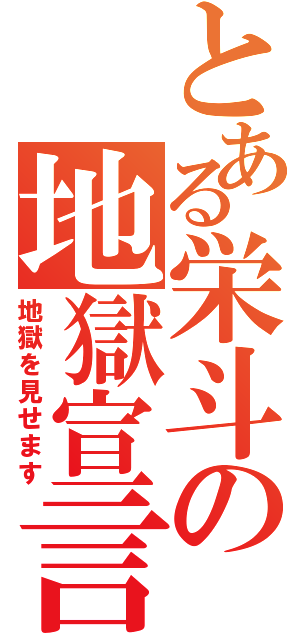 とある栄斗の地獄宣言

地獄を見せます